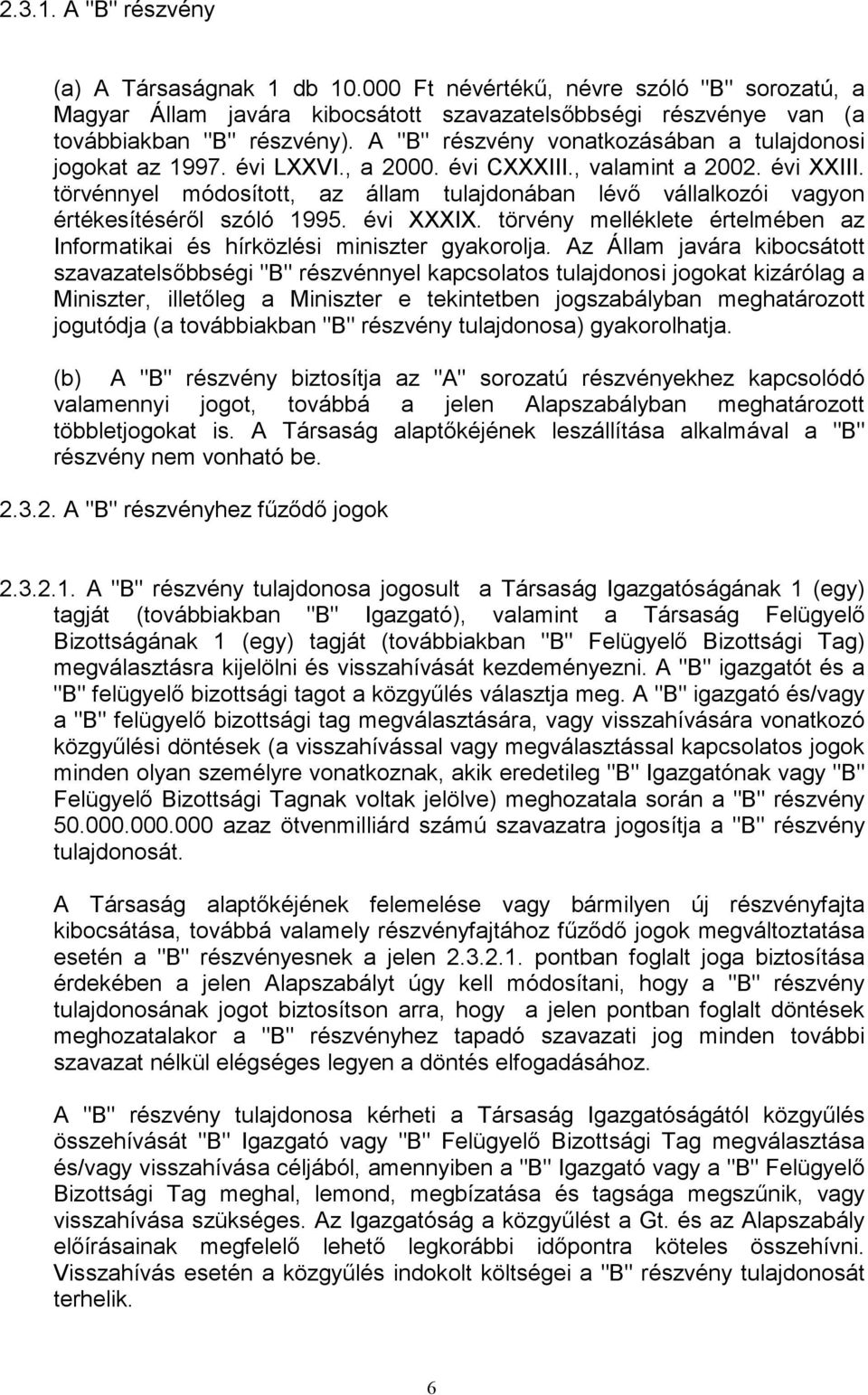 2.3.1. A "B" részvény

(a) A Társaságnak 1 db 10.000 Ft névértékű, névre szóló "B" sorozatú, a Magyar Állam javára kibocsátott szavazatelsőbbségi részvénye van (a továbbiakban "B" részvény). A "B" részvény vonatkozásában a tulajdonosi jogokat az 1997. évi LXXVI., a 2000. évi CXXXIII., valamint a 2002. évi XXIII. törvénnyel módosított, az állam tulajdonában lévő vállalkozói vagyon értékesítéséről szóló 1995. évi XXXIX. törvény melléklete értelmében az Informatikai és hírközlési miniszter gyakorolja. Az Állam javára kibocsátott szavazatelsőbbségi "B" részvénnyel kapcsolatos tulajdonosi jogokat kizárólag a Miniszter, illetőleg a Miniszter e tekintetben jogszabályban meghatározott jogutódja (a továbbiakban "B" részvény tulajdonosa) gyakorolhatja.

(b) A "B" részvény biztosítja az "A" sorozatú részvényekhez kapcsolódó valamennyi jogot, továbbá a jelen Alapszabályban meghatározott többletjogokat is. A Társaság alaptőkéjének leszállítása alkalmával a "B" részvény nem vonható be.

2.3.2. A "B" részvényhez fűződő jogok

2.3.2.1. A "B" részvény tulajdonosa jogosult a Társaság Igazgatóságának 1 (egy) tagját (továbbiakban "B" Igazgató), valamint a Társaság Felügyelő Bizottságának 1 (egy) tagját (továbbiakban "B" Felügyelő Bizottsági Tag) megválasztásra kijelölni és visszahívását kezdeményezni. A "B" igazgatót és a "B" felügyelő bizottsági tagot a közgyűlés választja meg. A "B" igazgató és/vagy a "B" felügyelő bizottsági tag megválasztására, vagy visszahívására vonatkozó közgyűlési döntések (a visszahívással vagy megválasztással kapcsolatos jogok minden olyan személyre vonatkoznak, akik eredetileg "B" Igazgatónak vagy "B" Felügyelő Bizottsági Tagnak voltak jelölve) meghozatala során a "B" részvény 50.000.000.000 azaz ötvenmilliárd számú szavazatra jogosítja a "B" részvény tulajdonosát.

A Társaság alaptőkéjének felemelése vagy bármilyen új részvényfajta kibocsátása, továbbá valamely részvényfajtához fűződő jogok megváltoztatása esetén a "B" részvényesnek a jelen 2.3.2.1. pontban foglalt joga biztosítása érdekében a jelen Alapszabályt úgy kell módosítani, hogy a "B" részvény tulajdonosának jogot biztosítson arra, hogy a jelen pontban foglalt döntések meghozatalakor a "B" részvényhez tapadó szavazati jog minden további szavazat nélkül elégséges legyen a döntés elfogadásához.

A "B" részvény tulajdonosa kérheti a Társaság Igazgatóságától közgyűlés összehívását "B" Igazgató vagy "B" Felügyelő Bizottsági Tag megválasztása és/vagy visszahívása céljából, amennyiben a "B" Igazgató vagy a "B" Felügyelő Bizottsági Tag meghal, lemond, megbízatása és tagsága megszűnik, vagy visszahívása szükséges. Az Igazgatóság a közgyűlést a Gt. és az Alapszabály előírásainak megfelelő lehető legkorábbi időpontra köteles összehívni. Visszahívás esetén a közgyűlés indokolt költségei a "B" részvény tulajdonosát terhelik.

6